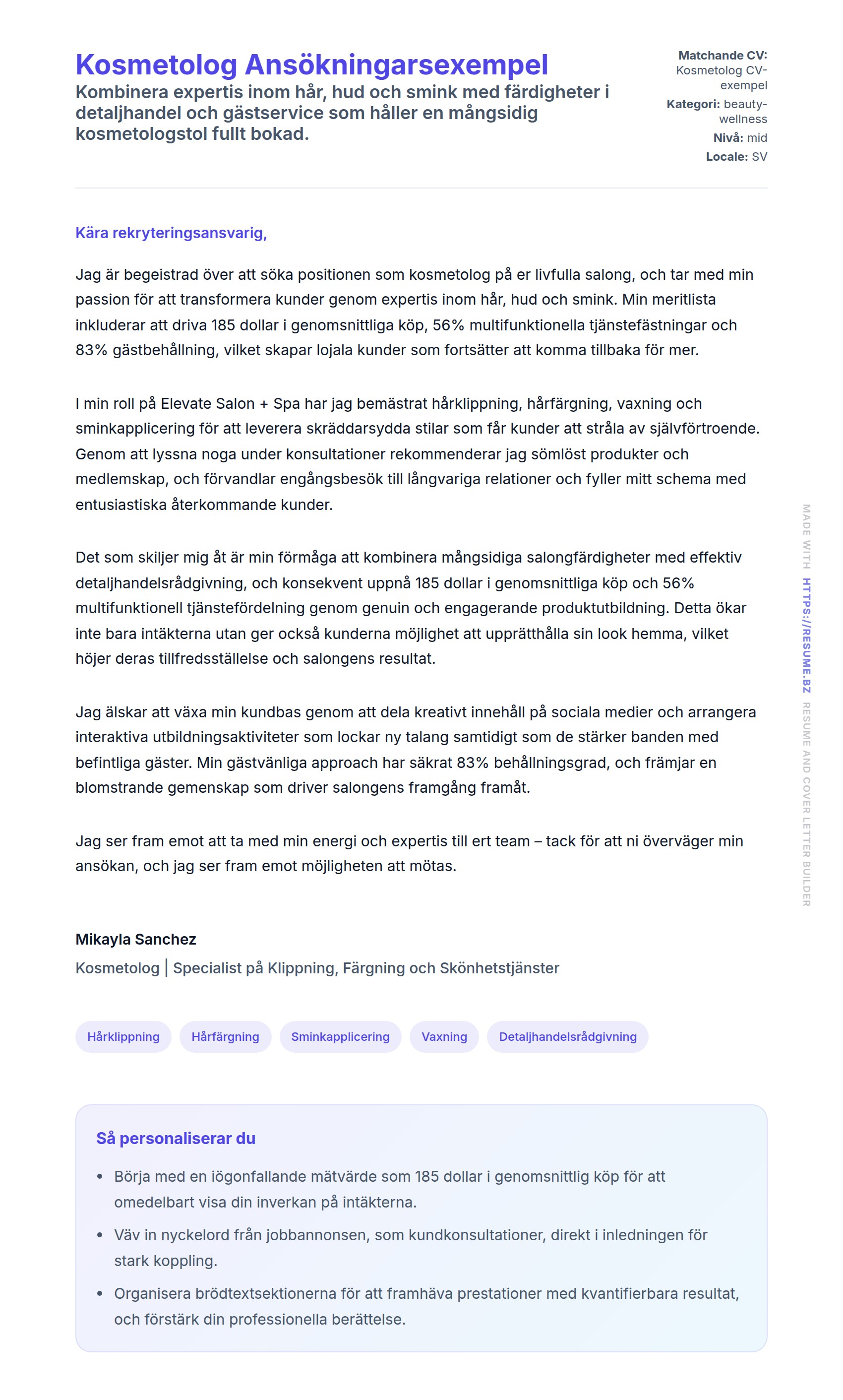 Kosmetolog Ansökningarsexempel

Kombinera expertis inom hår, hud och smink med färdigheter i detaljhandel och gästservice som håller en mångsidig kosmetologstol fullt bokad.

Matchande CV: Kosmetolog CV-exempel
Kategori: beauty-wellness
Nivå: mid
Locale: SV

Kära rekryteringsansvarig,

Jag är begeistrad över att söka positionen som kosmetolog på er livfulla salong, och tar med min passion för att transformera kunder genom expertis inom hår, hud och smink. Min meritlista inkluderar att driva 185 dollar i genomsnittliga köp, 56% multifunktionella tjänstefästningar och 83% gästbehållning, vilket skapar lojala kunder som fortsätter att komma tillbaka för mer.

I min roll på Elevate Salon + Spa har jag bemästrat hårklippning, hårfärgning, vaxning och sminkapplicering för att leverera skräddarsydda stilar som får kunder att stråla av självförtroende. Genom att lyssna noga under konsultationer rekommenderar jag sömlöst produkter och medlemskap, och förvandlar engångsbesök till långvariga relationer och fyller mitt schema med entusiastiska återkommande kunder.

Det som skiljer mig åt är min förmåga att kombinera mångsidiga salongfärdigheter med effektiv detaljhandelsrådgivning, och konsekvent uppnå 185 dollar i genomsnittliga köp och 56% multifunktionell tjänstefördelning genom genuin och engagerande produktutbildning. Detta ökar inte bara intäkterna utan ger också kunderna möjlighet att upprätthålla sin look hemma, vilket höjer deras tillfredsställelse och salongens resultat.

Jag älskar att växa min kundbas genom att dela kreativt innehåll på sociala medier och arrangera interaktiva utbildningsaktiviteter som lockar ny talang samtidigt som de stärker banden med befintliga gäster. Min gästvänliga approach har säkrat 83% behållningsgrad, och främjar en blomstrande gemenskap som driver salongens framgång framåt.

Jag ser fram emot att ta med min energi och expertis till ert team – tack för att ni överväger min ansökan, och jag ser fram emot möjligheten att mötas.

Mikayla Sanchez
Kosmetolog | Specialist på Klippning, Färgning och Skönhetstjänster

Hårklippning Hårfärgning Sminkapplicering Vaxning Detaljhandelsrådgivning

Så personaliserar du
• Börja med en iögonfallande mätvärde som 185 dollar i genomsnittlig köp för att omedelbart visa din inverkan på intäkterna.
• Väv in nyckelord från jobbannonsen, som kundkonsultationer, direkt i inledningen för stark koppling.
• Organisera brödtextsektionerna för att framhäva prestationer med kvantifierbara resultat, och förstärk din professionella berättelse.

MADE WITH HTTPS://RESUME.BZ RESUME AND COVER LETTER BUILDER